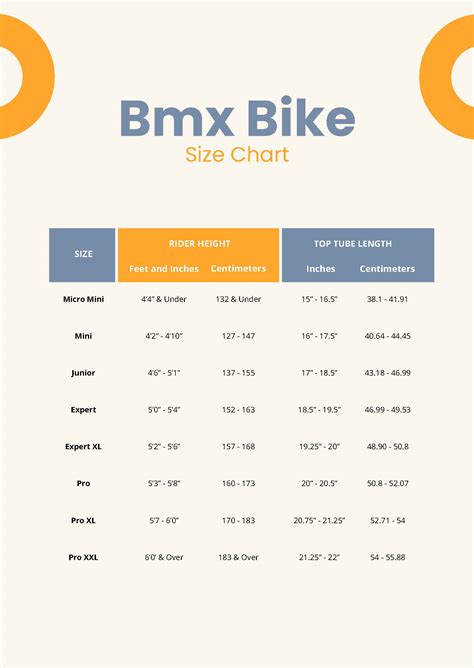 Bmx Bike
Size Chart

| SIZE | RIDER HEIGHT Feet and Inches | RIDER HEIGHT Centimeters | TOP TUBE LENGTH Inches | TOP TUBE LENGTH Centimeters |
|---|---|---|---|---|
| Micro Mini | 4'4" & Under | 132 & Under | 15" - 16.5" | 38.1 - 41.91 |
| Mini | 4'2" - 4'10" | 127 - 147 | 16" - 17.5" | 40.64 - 44.45 |
| Junior | 4'6" - 5'1" | 137 - 155 | 17" - 18.5" | 43.18 - 46.99 |
| Expert | 5'0" - 5'4" | 152 - 163 | 18.5" - 19.5" | 46.99 - 49.53 |
| Expert XL | 5'2" - 5'6" | 157 - 168 | 19.25" - 20" | 48.90 - 50.8 |
| Pro | 5'3" - 5'8" | 160 - 173 | 20" - 20.5" | 50.8 - 52.07 |
| Pro XL | 5'7 - 6'0" | 170 - 183 | 20.75" - 21.25" | 52.71 - 54 |
| Pro XXL | 6'0' & Over | 183 & Over | 21.25" - 22" | 54 - 55.88 |